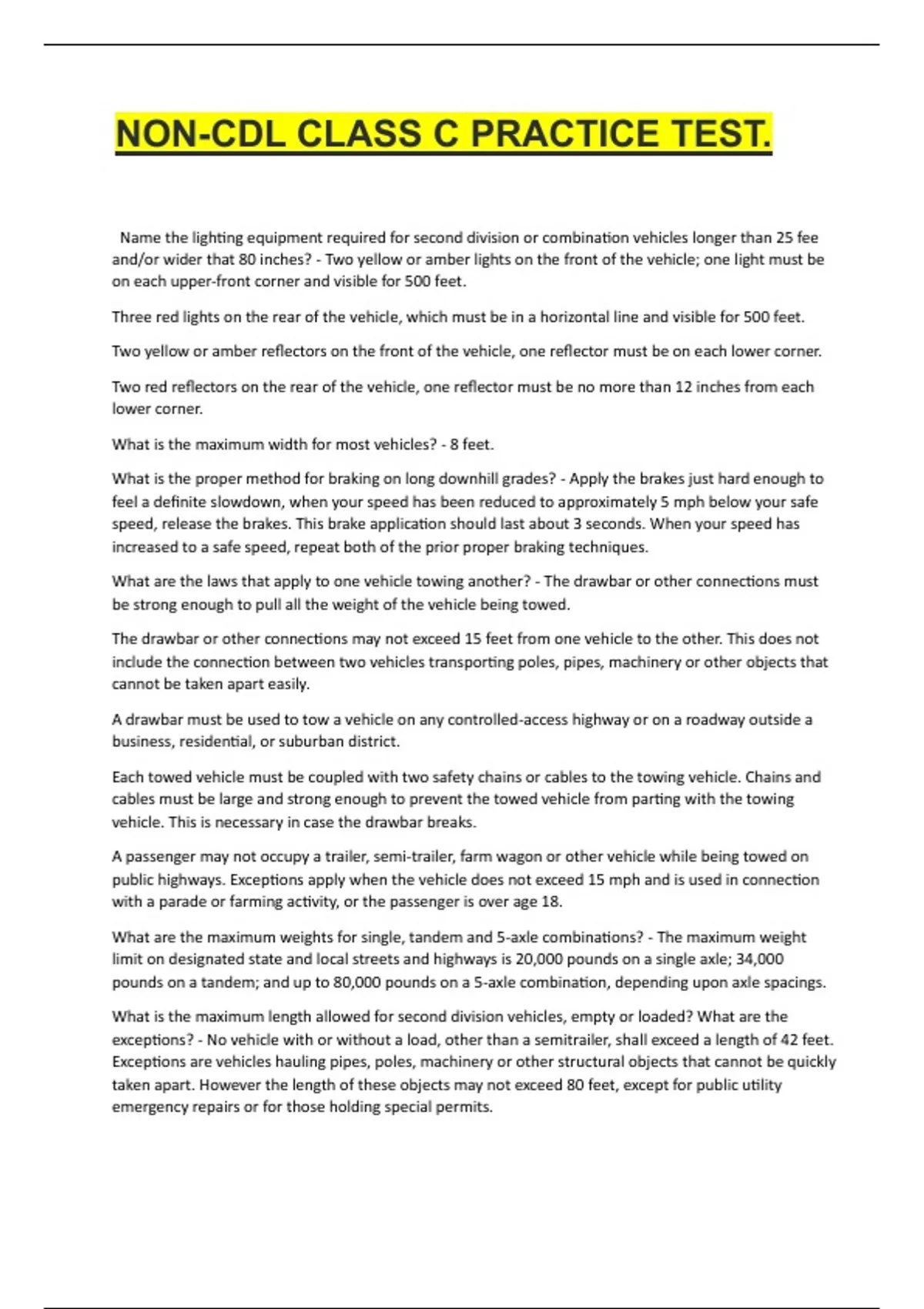 NON-CDL CLASS C PRACTICE TEST.

Name the lighting equipment required for second division or combination vehicles longer than 25 fee and/or wider that 80 inches? - Two yellow or amber lights on the front of the vehicle; one light must be on each upper-front corner and visible for 500 feet.

Three red lights on the rear of the vehicle, which must be in a horizontal line and visible for 500 feet.

Two yellow or amber reflectors on the front of the vehicle, one reflector must be on each lower corner.

Two red reflectors on the rear of the vehicle, one reflector must be no more than 12 inches from each lower corner.

What is the maximum width for most vehicles? - 8 feet.

What is the proper method for braking on long downhill grades? - Apply the brakes just hard enough to feel a definite slowdown, when your speed has been reduced to approximately 5 mph below your safe speed, release the brakes. This brake application should last about 3 seconds. When your speed has increased to a safe speed, repeat both of the prior proper braking techniques.

What are the laws that apply to one vehicle towing another? - The drawbar or other connections must be strong enough to pull all the weight of the vehicle being towed.

The drawbar or other connections may not exceed 15 feet from one vehicle to the other. This does not include the connection between two vehicles transporting poles, pipes, machinery or other objects that cannot be taken apart easily.

A drawbar must be used to tow a vehicle on any controlled-access highway or on a roadway outside a business, residential, or suburban district.

Each towed vehicle must be coupled with two safety chains or cables to the towing vehicle. Chains and cables must be large and strong enough to prevent the towed vehicle from parting with the towing vehicle. This is necessary in case the drawbar breaks.

A passenger may not occupy a trailer, semi-trailer, farm wagon or other vehicle while being towed on public highways. Exceptions apply when the vehicle does not exceed 15 mph and is used in connection with a parade or farming activity, or the passenger is over age 18.

What are the maximum weights for single, tandem and 5-axle combinations? - The maximum weight limit on designated state and local streets and highways is 20,000 pounds on a single axle; 34,000 pounds on a tandem; and up to 80,000 pounds on a 5-axle combination, depending upon axle spacings.

What is the maximum length allowed for second division vehicles, empty or loaded? What are the exceptions? - No vehicle with or without a load, other than a semitrailer, shall exceed a length of 42 feet. Exceptions are vehicles hauling pipes, poles, machinery or other structural objects that cannot be quickly taken apart. However the length of these objects may not exceed 80 feet, except for public utility emergency repairs or for those holding special permits.